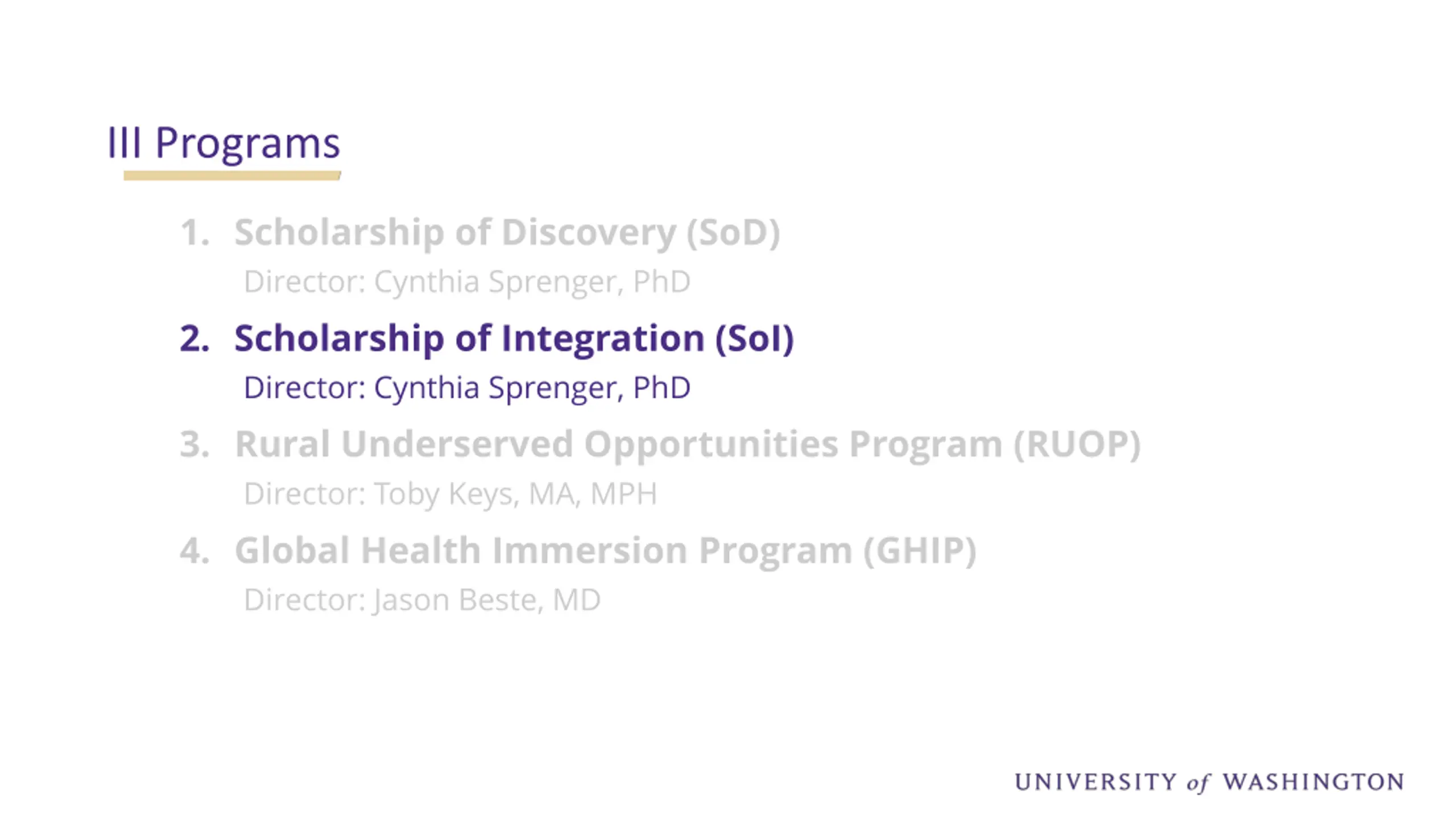 III Programs

1. Scholarship of Discovery (SoD)
Director: Cynthia Sprenger, PhD

2. Scholarship of Integration (SoI)
Director: Cynthia Sprenger, PhD

3. Rural Underserved Opportunities Program (RUOP)
Director: Toby Keys, MA, MPH

4. Global Health Immersion Program (GHIP)
Director: Jason Beste, MD

UNIVERSITY of WASHINGTON